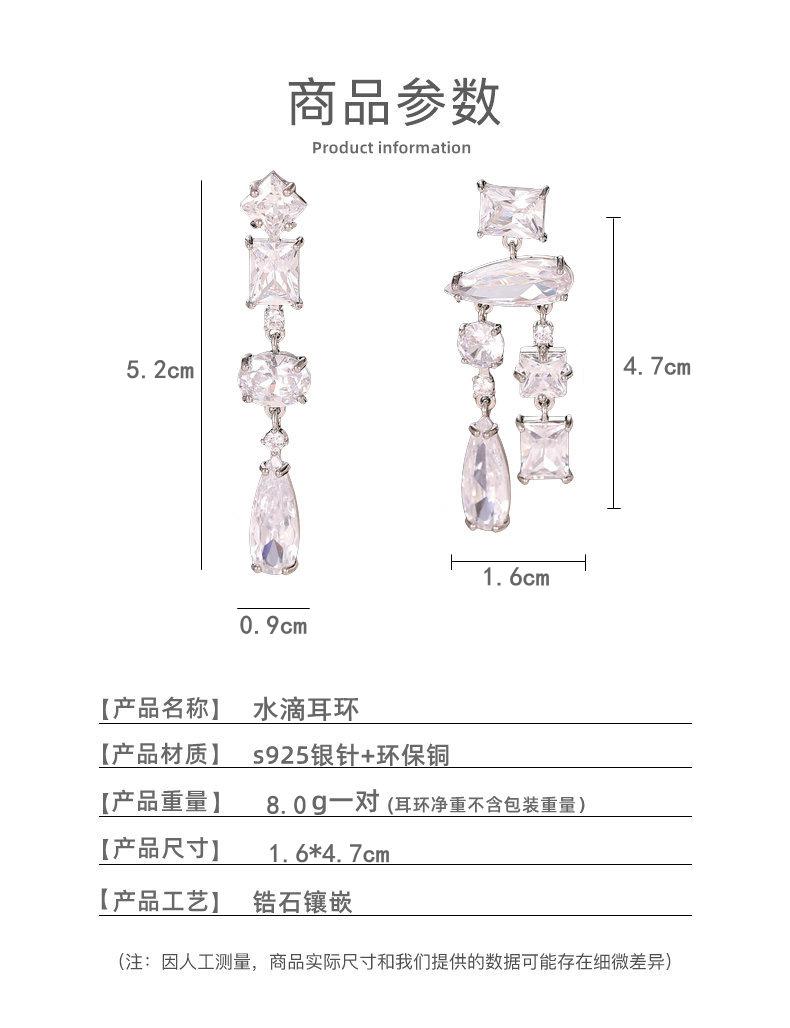 商品参数
Product information

5.2cm

4.7cm

1.6cm

0.9cm

【产品名称】 水滴耳环

【产品材质】 s925银针+环保铜

【产品重量】 8.0g一对 (耳环净重不含包装重量)

【产品尺寸】 1.6*4.7cm

【产品工艺】 锆石镶嵌

(注：因人工测量，商品实际尺寸和我们提供的数据可能存在细微差异)